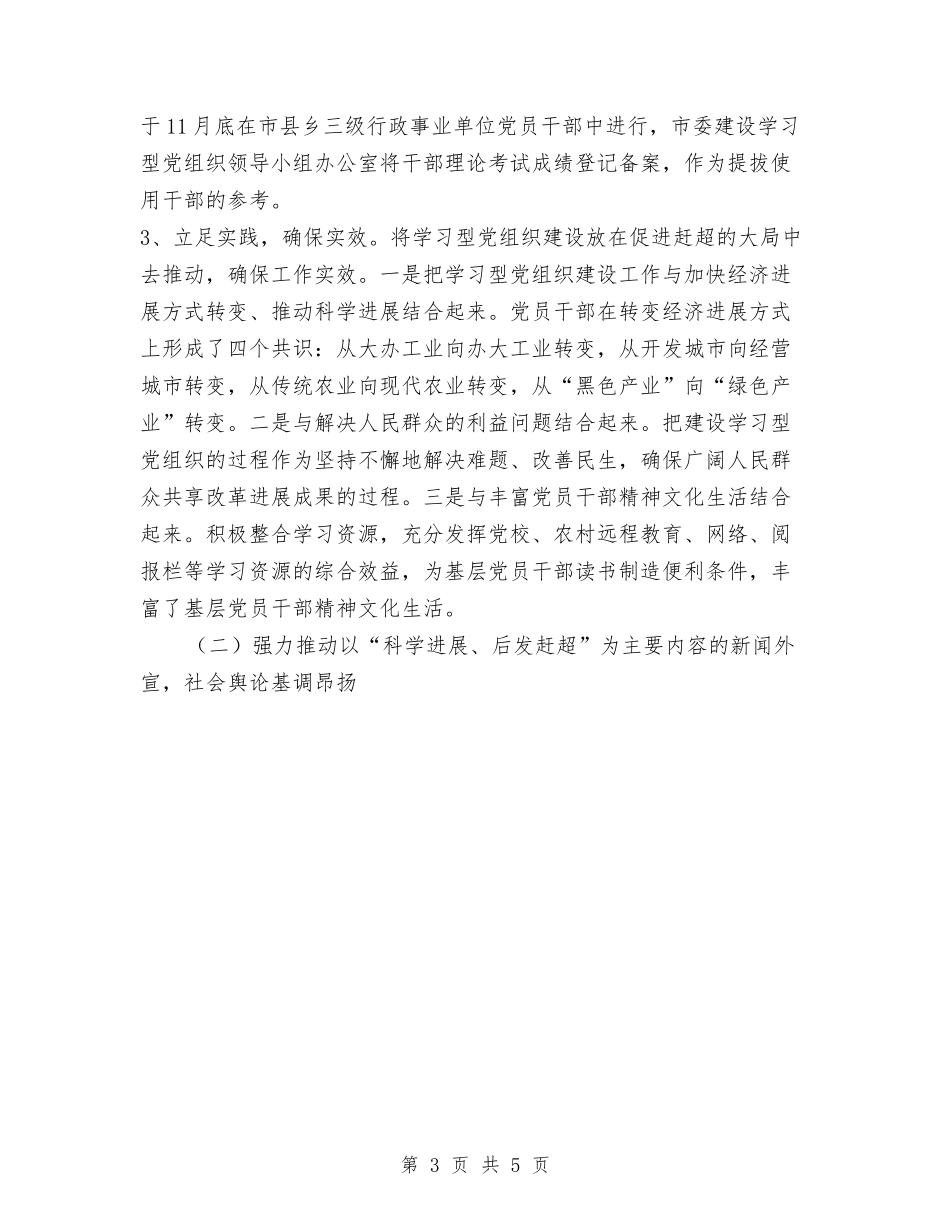 于11月底在市县乡三级行政事业单位党员干部中进行，市委建设学习型党组织领导小组办公室将干部理论考试成绩登记备案，作为提拔使用干部的参考。

3、立足实践，确保实效。将学习型党组织建设放在促进赶超的大局中去推动，确保工作实效。一是把学习型党组织建设工作与加快经济进展方式转变、推动科学进展结合起来。党员干部在转变经济进展方式上形成了四个共识：从大办工业向办大工业转变，从开发城市向经营城市转变，从传统农业向现代农业转变，从“黑色产业”向“绿色产业”转变。二是与解决人民群众的利益问题结合起来。把建设学习型党组织的过程作为坚持不懈地解决难题、改善民生，确保广阔人民群众共享改革进展成果的过程。三是与丰富党员干部精神文化生活结合起来。积极整合学习资源，充分发挥党校、农村远程教育、网络、阅报栏等学习资源的综合效益，为基层党员干部读书制造便利条件，丰富了基层党员干部精神文化生活。

（二）强力推动以“科学进展、后发赶超”为主要内容的新闻外宣，社会舆论基调昂扬

第 3 页 共 5 页